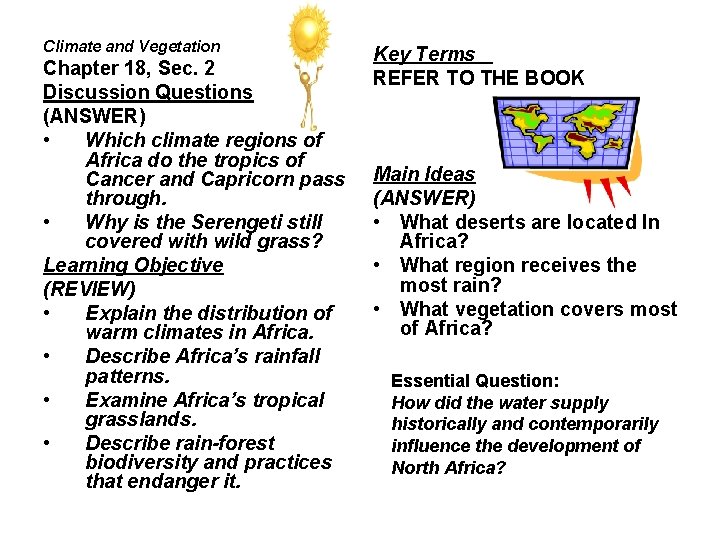 Climate and Vegetation
Chapter 18, Sec. 2
Discussion Questions
(ANSWER)
• Which climate regions of Africa do the tropics of Cancer and Capricorn pass through.
• Why is the Serengeti still covered with wild grass?

Learning Objective
(REVIEW)
• Explain the distribution of warm climates in Africa.
• Describe Africa's rainfall patterns.
• Examine Africa's tropical grasslands.
• Describe rain-forest biodiversity and practices that endanger it.

Key Terms
REFER TO THE BOOK

Main Ideas
(ANSWER)
• What deserts are located In Africa?
• What region receives the most rain?
• What vegetation covers most of Africa?

Essential Question:
How did the water supply historically and contemporarily influence the development of North Africa?